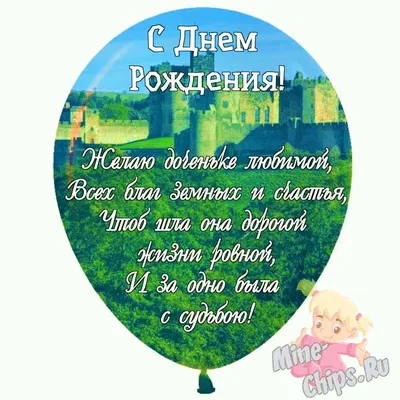 С Днем Рождения!

Желаю доченьке любимой,
Всех благ земных и счастья,
Чтоб шла она дорогой
жизни ровной,
И за одно была
с судьбою!

Mine-Chips.Ru